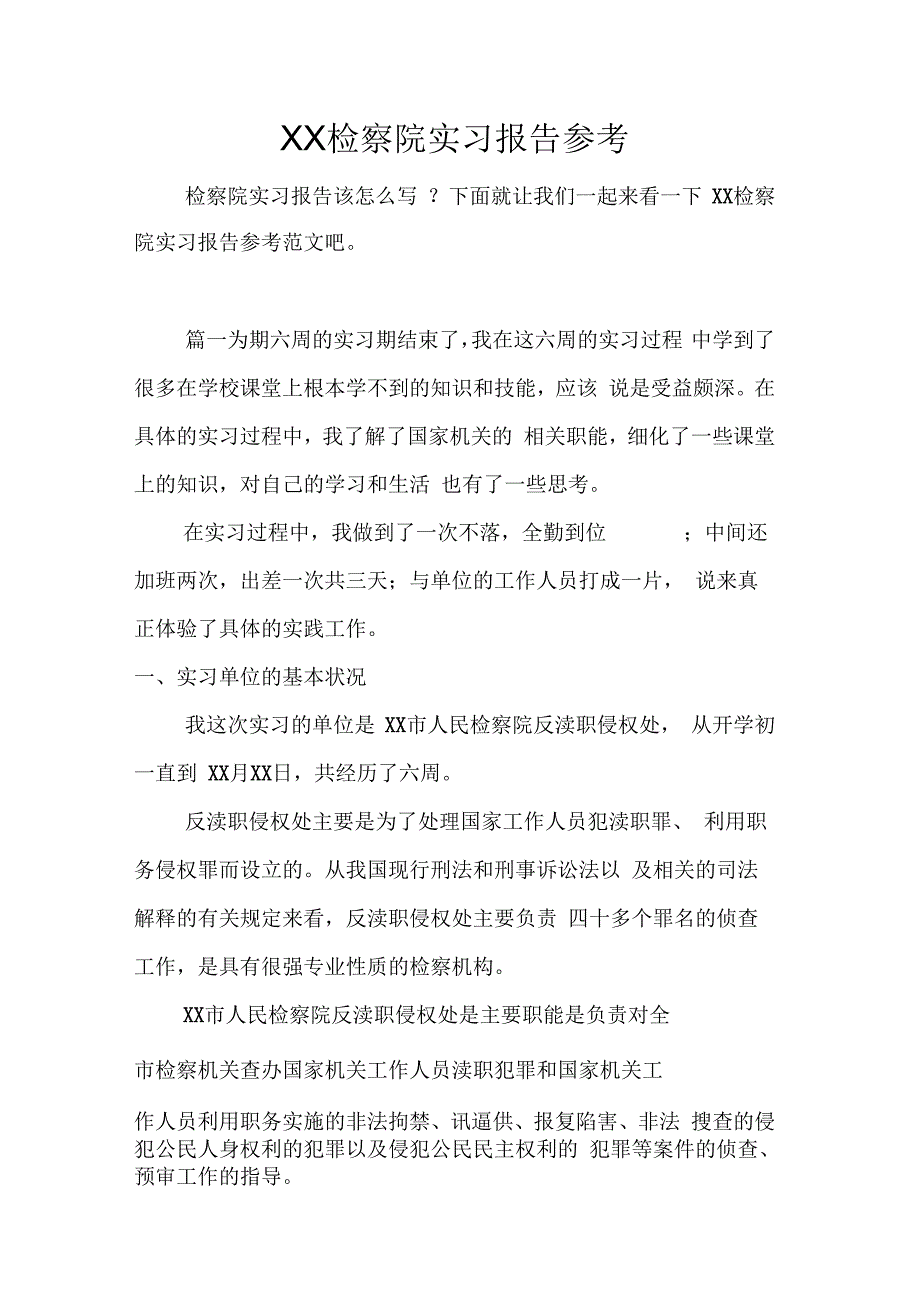 XX检察院实习报告参考

检察院实习报告该怎么写 ？下面就让我们一起来看一下 XX检察院实习报告参考范文吧。

篇一为期六周的实习期结束了，我在这六周的实习过程 中学到了很多在学校课堂上根本学不到的知识和技能，应该 说是受益颇深。在具体的实习过程中，我了解了国家机关的 相关职能，细化了一些课堂上的知识，对自己的学习和生活 也有了一些思考。

在实习过程中，我做到了一次不落，全勤到位 ；中间还加班两次，出差一次共三天；与单位的工作人员打成一片， 说来真正体验了具体的实践工作。

一、实习单位的基本状况

我这次实习的单位是 XX市人民检察院反渎职侵权处， 从开学初一直到 XX月XX日，共经历了六周。

反渎职侵权处主要是为了处理国家工作人员犯渎职罪、 利用职务侵权罪而设立的。从我国现行刑法和刑事诉讼法以 及相关的司法解释的有关规定来看，反渎职侵权处主要负责 四十多个罪名的侦查工作，是具有很强专业性质的检察机构。

XX市人民检察院反渎职侵权处是主要职能是负责对全

市检察机关查办国家机关工作人员渎职犯罪和国家机关工

作人员利用职务实施的非法拘禁、讯逼供、报复陷害、非法 搜查的侵犯公民人身权利的犯罪以及侵犯公民民主权利的 犯罪等案件的侦查、预审工作的指导。